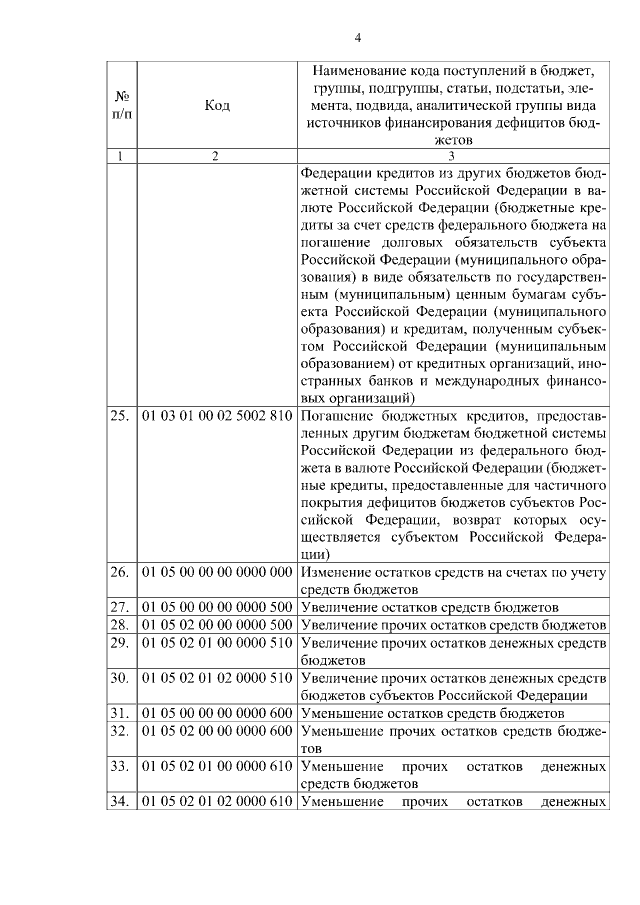 4

| № п/п | Код | Наименование кода поступлений в бюджет, группы, подгруппы, статьи, подстатьи, элемента, подвида, аналитической группы вида источников финансирования дефицитов бюджетов |
|---|---|---|
| 1 | 2 | 3 |
| | | Федерации кредитов из других бюджетов бюджетной системы Российской Федерации в валюте Российской Федерации (бюджетные кредиты за счет средств федерального бюджета на погашение долговых обязательств субъекта Российской Федерации (муниципального образования) в виде обязательств по государственным (муниципальным) ценным бумагам субъекта Российской Федерации (муниципального образования) и кредитам, полученным субъектом Российской Федерации (муниципальным образованием) от кредитных организаций, иностранных банков и международных финансовых организаций) |
| 25. | 01 03 01 00 02 5002 810 | Погашение бюджетных кредитов, предоставленных другим бюджетам бюджетной системы Российской Федерации из федерального бюджета в валюте Российской Федерации (бюджетные кредиты, предоставленные для частичного покрытия дефицитов бюджетов субъектов Российской Федерации, возврат которых осуществляется субъектом Российской Федерации) |
| 26. | 01 05 00 00 00 0000 000 | Изменение остатков средств на счетах по учету средств бюджетов |
| 27. | 01 05 00 00 00 0000 500 | Увеличение остатков средств бюджетов |
| 28. | 01 05 02 00 00 0000 500 | Увеличение прочих остатков средств бюджетов |
| 29. | 01 05 02 01 00 0000 510 | Увеличение прочих остатков денежных средств бюджетов |
| 30. | 01 05 02 01 02 0000 510 | Увеличение прочих остатков денежных средств бюджетов субъектов Российской Федерации |
| 31. | 01 05 00 00 00 0000 600 | Уменьшение остатков средств бюджетов |
| 32. | 01 05 02 00 00 0000 600 | Уменьшение прочих остатков средств бюджетов |
| 33. | 01 05 02 01 00 0000 610 | Уменьшение прочих остатков денежных средств бюджетов |
| 34. | 01 05 02 01 02 0000 610 | Уменьшение прочих остатков денежных |